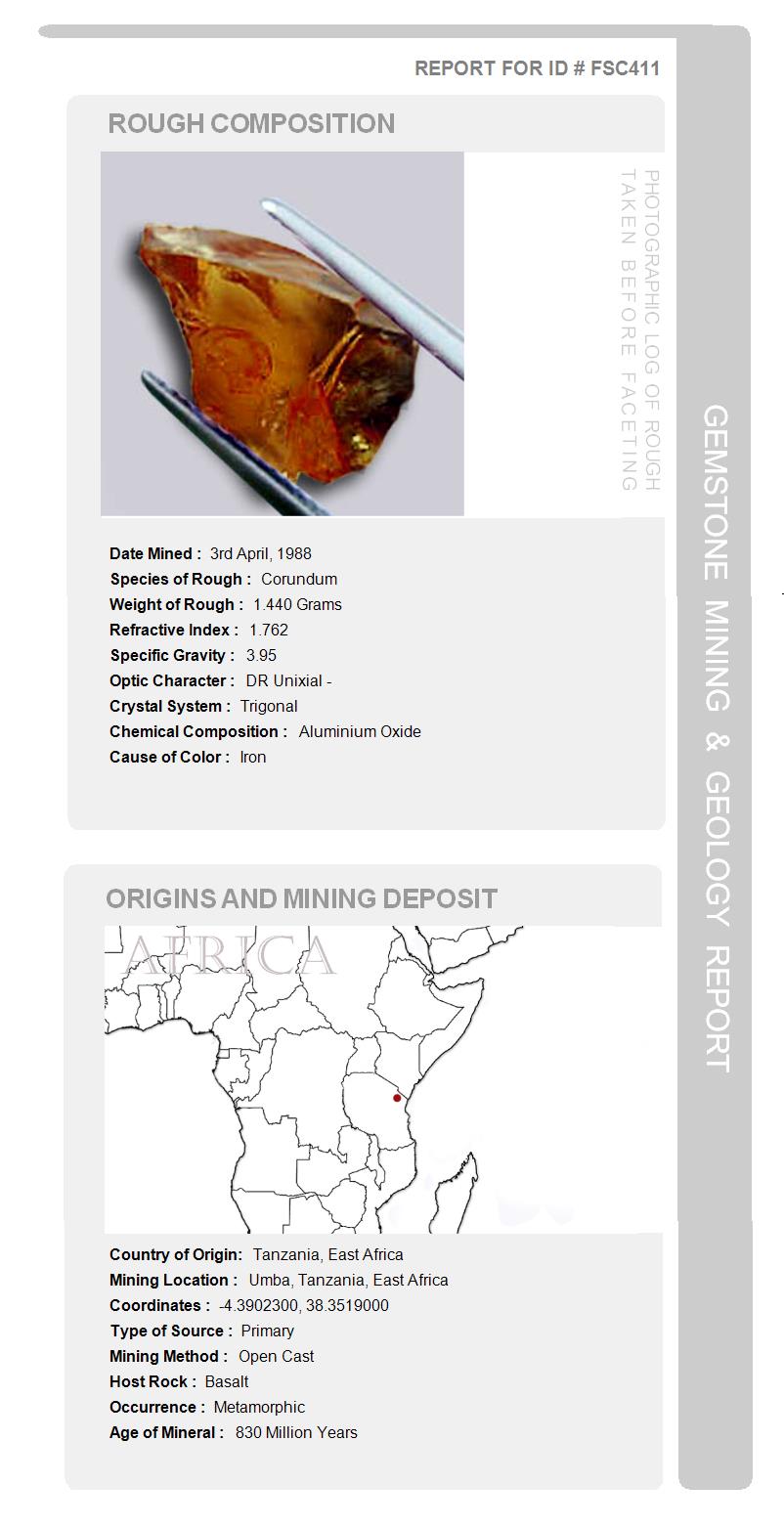 REPORT FOR ID # FSC411

ROUGH COMPOSITION

PHOTOGRAPHIC LOG OF ROUGH TAKEN BEFORE FACETING

Date Mined : 3rd April, 1988
Species of Rough : Corundum
Weight of Rough : 1.440 Grams
Refractive Index : 1.762
Specific Gravity : 3.95
Optic Character : DR Unixial -
Crystal System : Trigonal
Chemical Composition : Aluminium Oxide
Cause of Color : Iron

ORIGINS AND MINING DEPOSIT

AFRICA

Country of Origin: Tanzania, East Africa
Mining Location : Umba, Tanzania, East Africa
Coordinates : -4.3902300, 38.3519000
Type of Source : Primary
Mining Method : Open Cast
Host Rock : Basalt
Occurrence : Metamorphic
Age of Mineral : 830 Million Years

GEMSTONE MINING & GEOLOGY REPORT